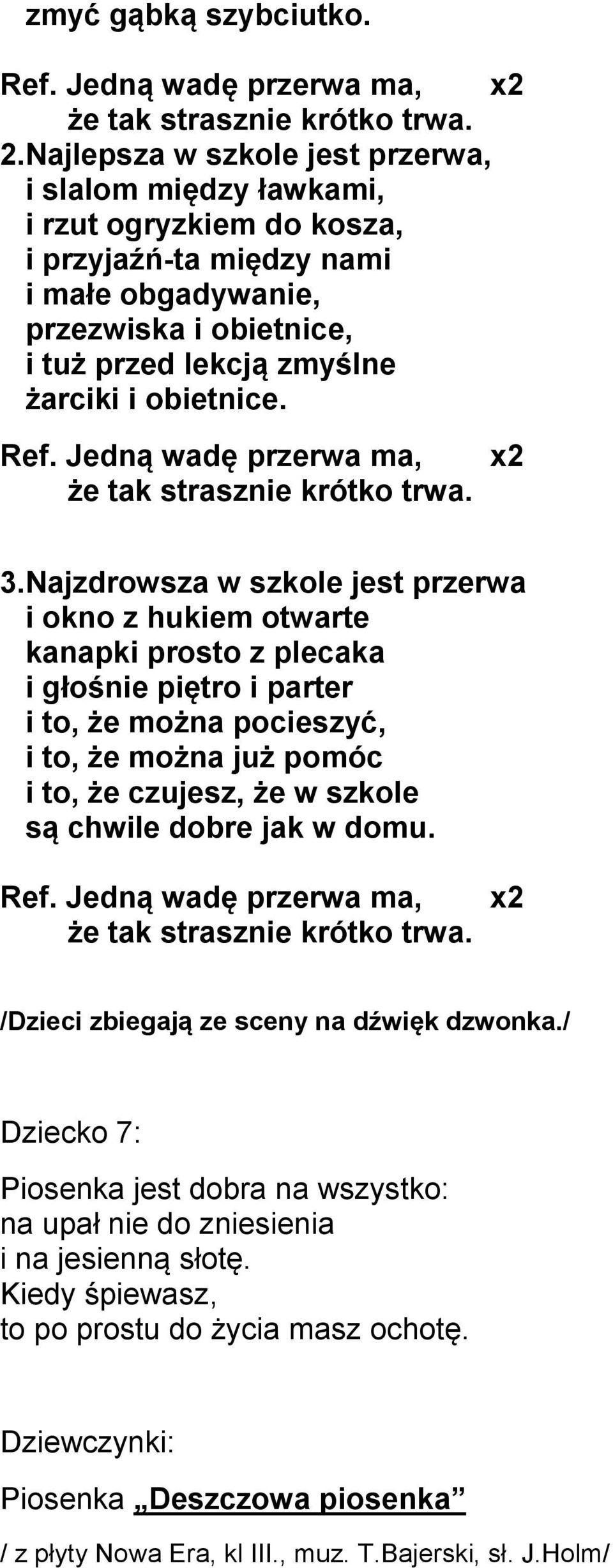 zmyć gąbką szybciutko.

Ref. Jedną wadę przerwa ma, x2
że tak strasznie krótko trwa.

2.Najlepsza w szkole jest przerwa,
i slalom między ławkami,
i rzut ogryzkiem do kosza,
i przyjaźń-ta między nami
i małe obgadywanie,
przezwiska i obietnice,
i tuż przed lekcją zmyślne
żarciki i obietnice.

Ref. Jedną wadę przerwa ma, x2
że tak strasznie krótko trwa.

3.Najzdrowsza w szkole jest przerwa
i okno z hukiem otwarte
kanapki prosto z plecaka
i głośnie piętro i parter
i to, że można pocieszyć,
i to, że można już pomóc
i to, że czujesz, że w szkole
są chwile dobre jak w domu.

Ref. Jedną wadę przerwa ma, x2
że tak strasznie krótko trwa.

/Dzieci zbiegają ze sceny na dźwięk dzwonka./

Dziecko 7:

Piosenka jest dobra na wszystko:
na upał nie do zniesienia
i na jesienną słotę.
Kiedy śpiewasz,
to po prostu do życia masz ochotę.

Dziewczynki:

Piosenka „Deszczowa piosenka”

/ z płyty Nowa Era, kl III., muz. T.Bajerski, sł. J.Holm/